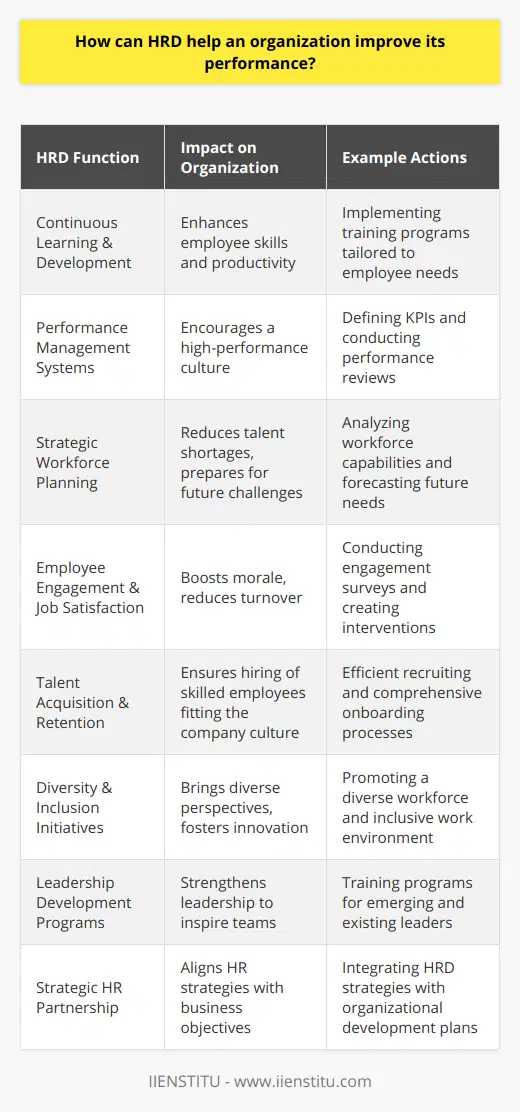 How can HRD help an organization improve its performance?

| HRD Function | Impact on Organization | Example Actions |
|---|---|---|
| Continuous Learning & Development | Enhances employee skills and productivity | Implementing training programs tailored to employee needs |
| Performance Management Systems | Encourages a high-performance culture | Defining KPIs and conducting performance reviews |
| Strategic Workforce Planning | Reduces talent shortages, prepares for future challenges | Analyzing workforce capabilities and forecasting future needs |
| Employee Engagement & Job Satisfaction | Boosts morale, reduces turnover | Conducting engagement surveys and creating interventions |
| Talent Acquisition & Retention | Ensures hiring of skilled employees fitting the company culture | Efficient recruiting and comprehensive onboarding processes |
| Diversity & Inclusion Initiatives | Brings diverse perspectives, fosters innovation | Promoting a diverse workforce and inclusive work environment |
| Leadership Development Programs | Strengthens leadership to inspire teams | Training programs for emerging and existing leaders |
| Strategic HR Partnership | Aligns HR strategies with business objectives | Integrating HRD strategies with organizational development plans |

IIENSTITU - www.iienstitu.com